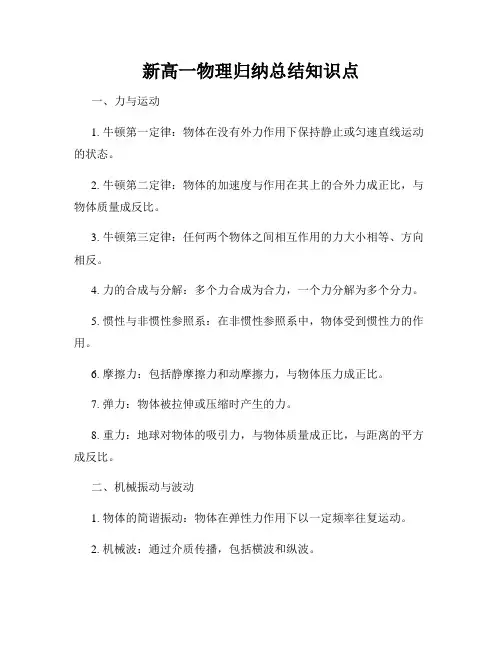 新高一物理归纳总结知识点

一、力与运动

1. 牛顿第一定律：物体在没有外力作用下保持静止或匀速直线运动的状态。

2. 牛顿第二定律：物体的加速度与作用在其上的合外力成正比，与物体质量成反比。

3. 牛顿第三定律：任何两个物体之间相互作用的力大小相等、方向相反。

4. 力的合成与分解：多个力合成为合力，一个力分解为多个分力。

5. 惯性与非惯性参照系：在非惯性参照系中，物体受到惯性力的作用。

6. 摩擦力：包括静摩擦力和动摩擦力，与物体压力成正比。

7. 弹力：物体被拉伸或压缩时产生的力。

8. 重力：地球对物体的吸引力，与物体质量成正比，与距离的平方成反比。

二、机械振动与波动

1. 物体的简谐振动：物体在弹性力作用下以一定频率往复运动。

2. 机械波：通过介质传播，包括横波和纵波。